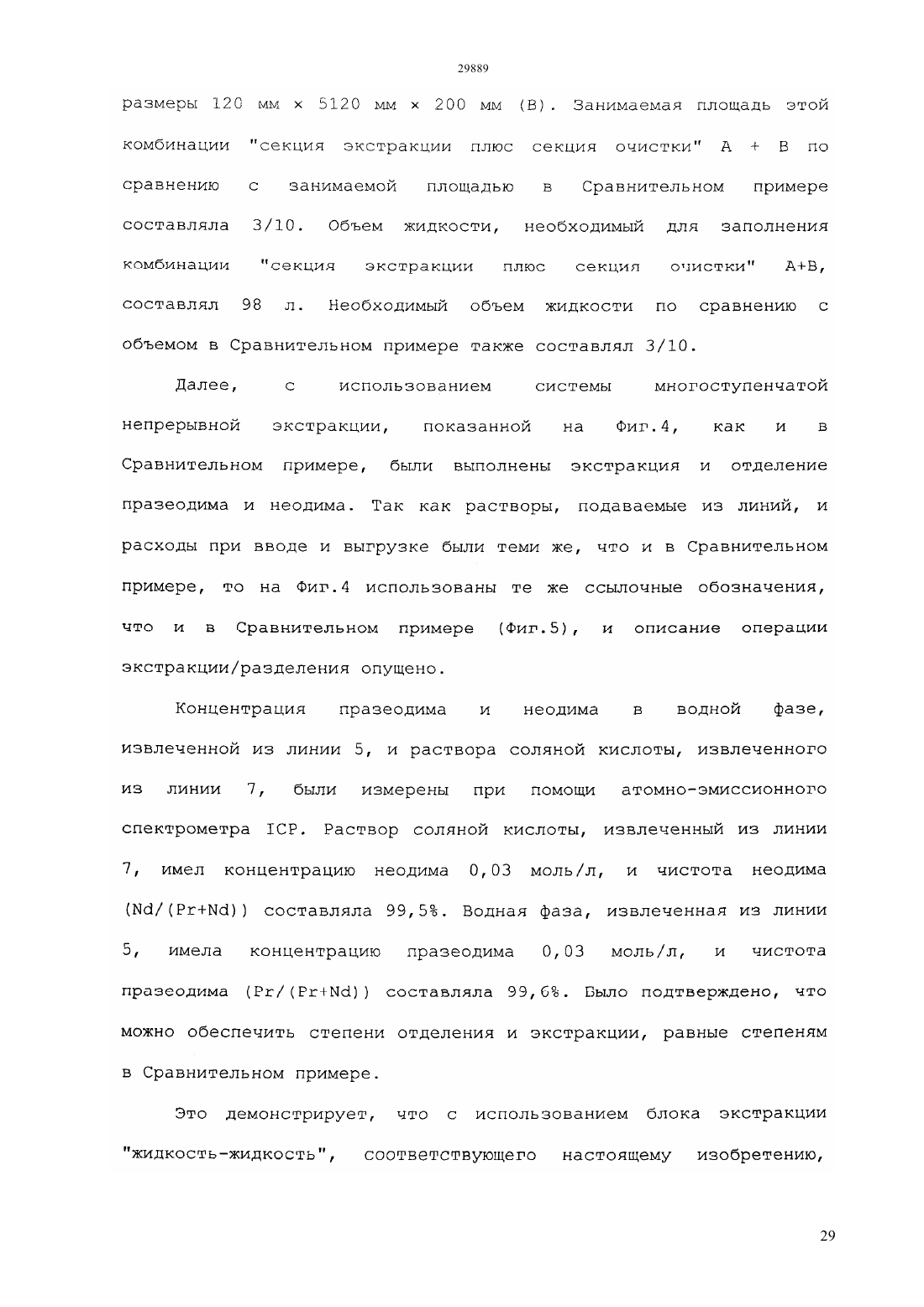 29889

размеры 120 мм × 5120 мм × 200 мм (B). Занимаемая площадь этой комбинации "секция экстракции плюс секция очистки" A + B по сравнению с занимаемой площадью в Сравнительном примере составляла 3/10. Объем жидкости, необходимый для заполнения комбинации "секция экстракции плюс секция очистки" A+B, составлял 98 л. Необходимый объем жидкости по сравнению с объемом в Сравнительном примере также составлял 3/10.

Далее, с использованием системы многоступенчатой непрерывной экстракции, показанной на Фиг.4, как и в Сравнительном примере, были выполнены экстракция и отделение празеодима и неодима. Так как растворы, подаваемые из линий, и расходы при вводе и выгрузке были теми же, что и в Сравнительном примере, то на Фиг.4 использованы те же ссылочные обозначения, что и в Сравнительном примере (Фиг.5), и описание операции экстракции/разделения опущено.

Концентрация празеодима и неодима в водной фазе, извлеченной из линии 5, и раствора соляной кислоты, извлеченного из линии 7, были измерены при помощи атомно-эмиссионного спектрометра ICP. Раствор соляной кислоты, извлеченный из линии 7, имел концентрацию неодима 0,03 моль/л, и чистота неодима (Nd/(Pr+Nd)) составляла 99,5%. Водная фаза, извлеченная из линии 5, имела концентрацию празеодима 0,03 моль/л, и чистота празеодима (Pr/(Pr+Nd)) составляла 99,6%. Было подтверждено, что можно обеспечить степени отделения и экстракции, равные степеням в Сравнительном примере.

Это демонстрирует, что с использованием блока экстракции "жидкость-жидкость", соответствующего настоящему изобретению,

29